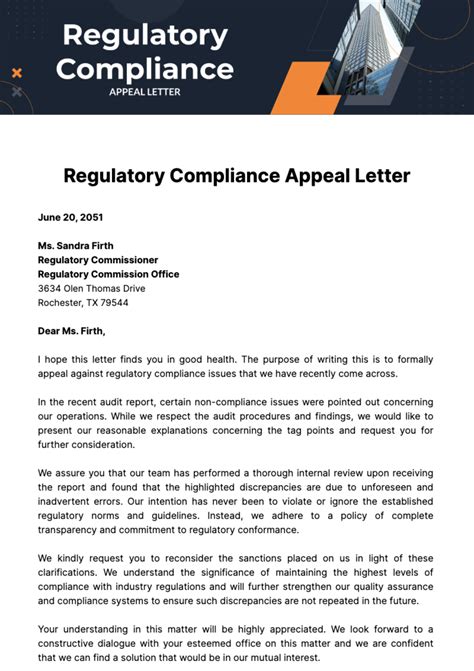 Regulatory Compliance
APPEAL LETTER

Regulatory Compliance Appeal Letter

June 20, 2051

Ms. Sandra Firth
Regulatory Commissioner
Regulatory Commission Office
3634 Olen Thomas Drive
Rochester, TX 79544

Dear Ms. Firth,

I hope this letter finds you in good health. The purpose of writing this is to formally appeal against regulatory compliance issues that we have recently come across.

In the recent audit report, certain non-compliance issues were pointed out concerning our operations. While we respect the audit procedures and findings, we would like to present our reasonable explanations concerning the tag points and request you for further consideration.

We assure you that our team has performed a thorough internal review upon receiving the report and found that the highlighted discrepancies are due to unforeseen and inadvertent errors. Our intention has never been to violate or ignore the established regulatory norms and guidelines. Instead, we adhere to a policy of complete transparency and commitment to regulatory conformance.

We kindly request you to reconsider the sanctions placed on us in light of these clarifications. We understand the significance of maintaining the highest levels of compliance with industry regulations and will further strengthen our quality assurance and compliance systems to ensure such discrepancies are not repeated in the future.

Your understanding in this matter will be highly appreciated. We look forward to a constructive dialogue with your esteemed office on this matter and we are confident that we can find a solution that would be in our mutual interest.